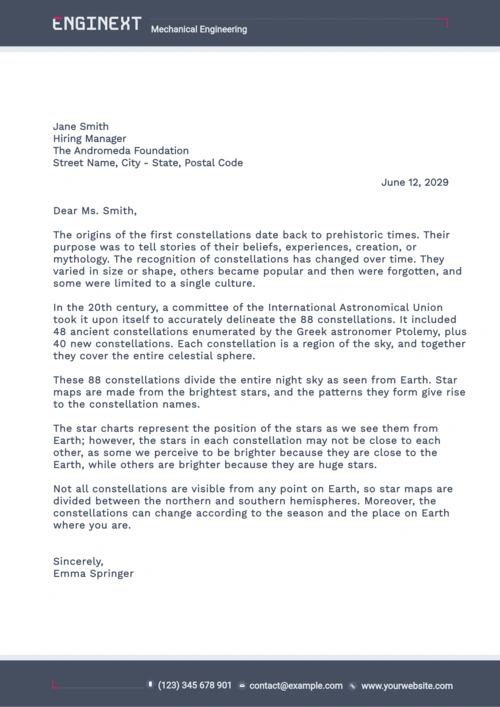 ENGINEXT Mechanical Engineering

Jane Smith
Hiring Manager
The Andromeda Foundation
Street Name, City - State, Postal Code

June 12, 2029

Dear Ms. Smith,

The origins of the first constellations date back to prehistoric times. Their purpose was to tell stories of their beliefs, experiences, creation, or mythology. The recognition of constellations has changed over time. They varied in size or shape, others became popular and then were forgotten, and some were limited to a single culture.

In the 20th century, a committee of the International Astronomical Union took it upon itself to accurately delineate the 88 constellations. It included 48 ancient constellations enumerated by the Greek astronomer Ptolemy, plus 40 new constellations. Each constellation is a region of the sky, and together they cover the entire celestial sphere.

These 88 constellations divide the entire night sky as seen from Earth. Star maps are made from the brightest stars, and the patterns they form give rise to the constellation names.

The star charts represent the position of the stars as we see them from Earth; however, the stars in each constellation may not be close to each other, as some we perceive to be brighter because they are close to the Earth, while others are brighter because they are huge stars.

Not all constellations are visible from any point on Earth, so star maps are divided between the northern and southern hemispheres. Moreover, the constellations can change according to the season and the place on Earth where you are.

Sincerely,
Emma Springer

(123) 345 678 901 contact@example.com www.yourwebsite.com